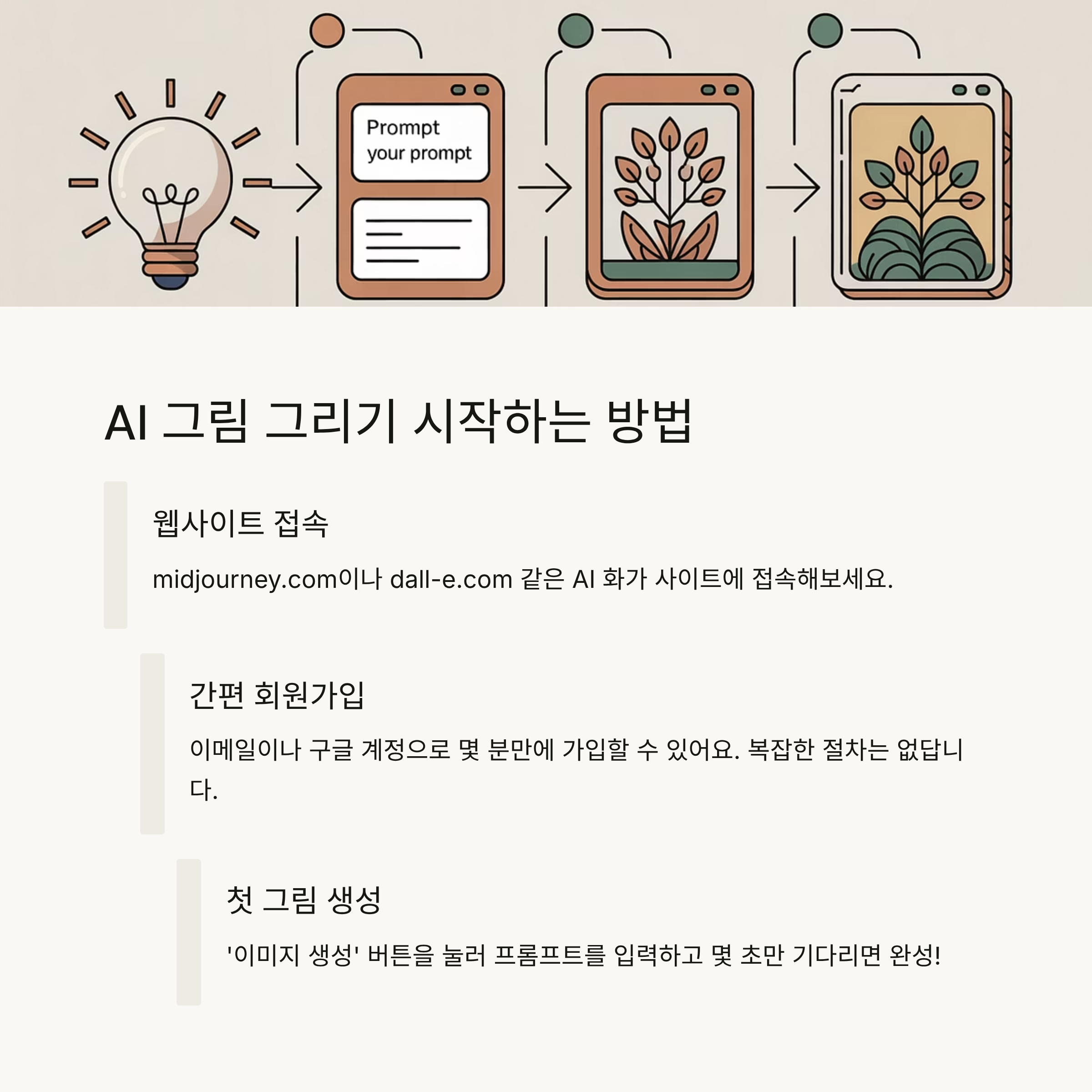 Prompt
your prompt

AI 그림 그리기 시작하는 방법

웹사이트 접속

midjourney.com이나 dall-e.com 같은 AI 화가 사이트에 접속해보세요.

간편 회원가입

이메일이나 구글 계정으로 몇 분만에 가입할 수 있어요. 복잡한 절차는 없답니다.

첫 그림 생성

'이미지 생성' 버튼을 눌러 프롬프트를 입력하고 몇 초만 기다리면 완성!